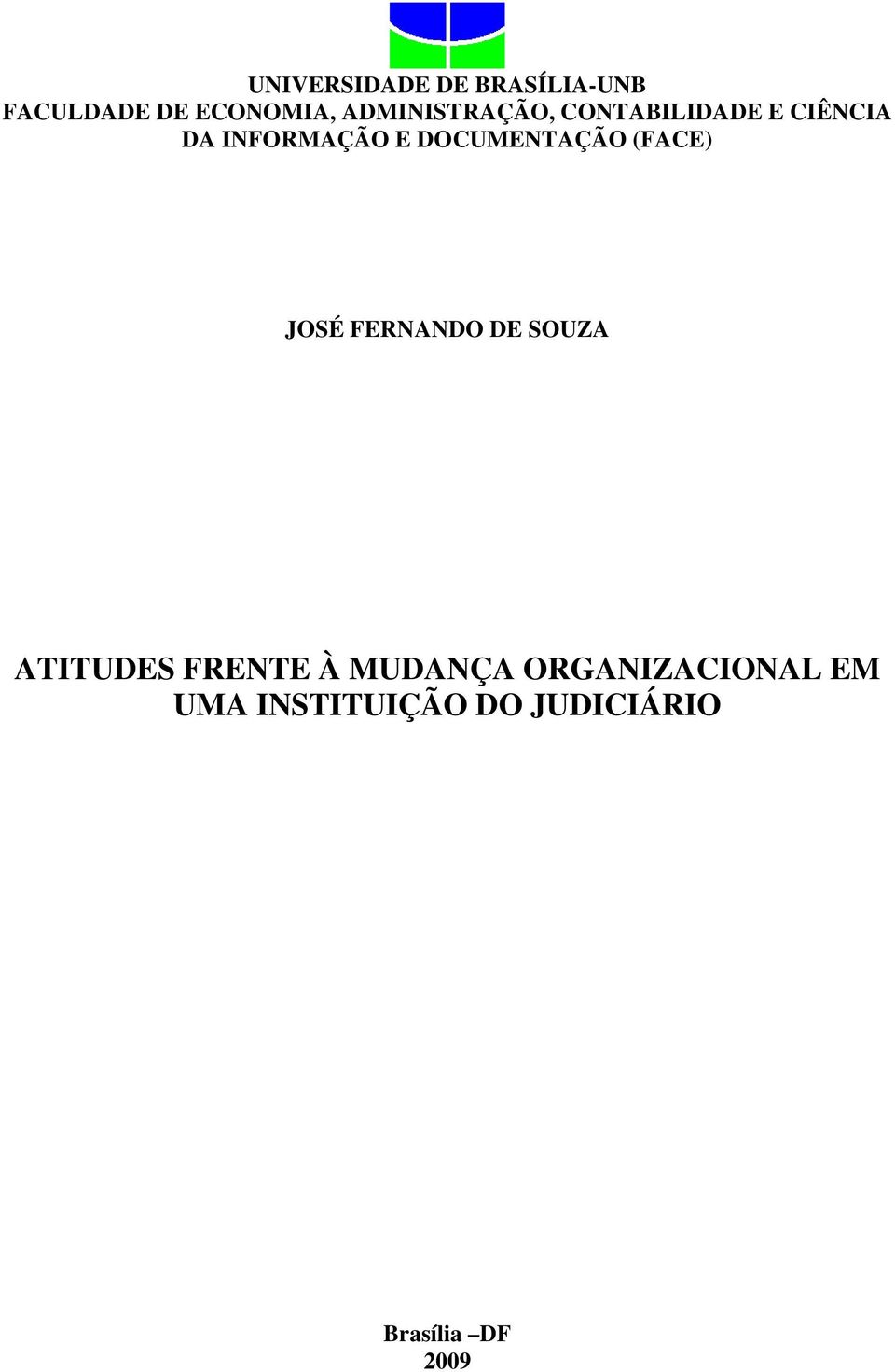 UNIVERSIDADE DE BRASÍLIA-UNB
FACULDADE DE ECONOMIA, ADMINISTRAÇÃO, CONTABILIDADE E CIÊNCIA DA INFORMAÇÃO E DOCUMENTAÇÃO (FACE)

JOSÉ FERNANDO DE SOUZA

ATITUDES FRENTE À MUDANÇA ORGANIZACIONAL EM UMA INSTITUIÇÃO DO JUDICIÁRIO

Brasília –DF
2009